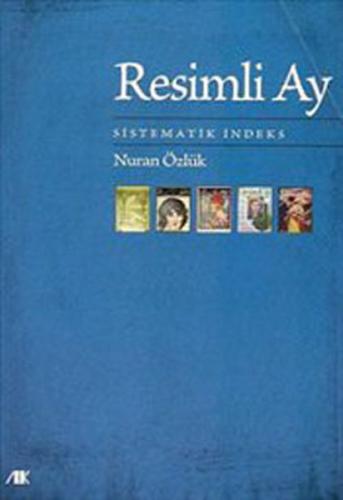 Resimli Ay

SİSTEMATİK İNDEKS

Nuran Özlük

AK